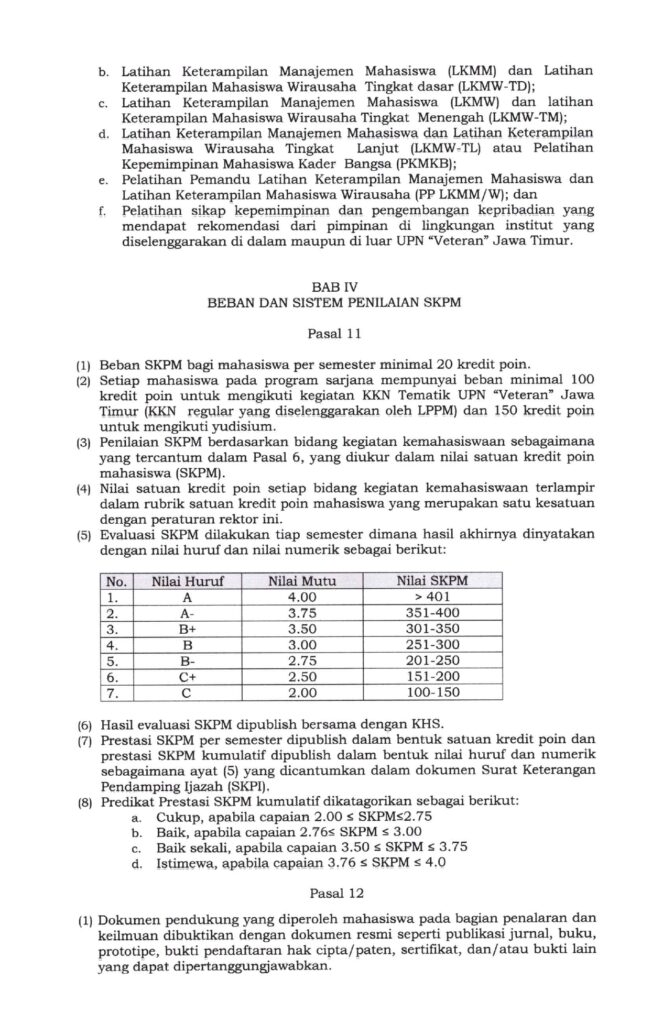 b. Latihan Keterampilan Manajemen Mahasiswa (LKMM) dan Latihan Keterampilan Mahasiswa Wirausaha Tingkat dasar (LKMW-TD);
c. Latihan Keterampilan Manajemen Mahasiswa (LKMW) dan latihan Keterampilan Mahasiswa Wirausaha Tingkat Menengah (LKMW-TM);
d. Latihan Keterampilan Manajemen Mahasiswa dan Latihan Keterampilan Mahasiswa Wirausaha Tingkat Lanjut (LKMW-TL) atau Pelatihan Kepemimpinan Mahasiswa Kader Bangsa (PKMKB);
e. Pelatihan Pemandu Latihan Keterampilan Manajemen Mahasiswa dan Latihan Keterampilan Mahasiswa Wirausaha (PP LKMM/W); dan
f. Pelatihan sikap kepemimpinan dan pengembangan kepribadian yang mendapat rekomendasi dari pimpinan di lingkungan institut yang diselenggarakan di dalam maupun di luar UPN "Veteran" Jawa Timur.

BAB IV
BEBAN DAN SISTEM PENILAIAN SKPM

Pasal 11

(1) Beban SKPM bagi mahasiswa per semester minimal 20 kredit poin.
(2) Setiap mahasiswa pada program sarjana mempunyai beban minimal 100 kredit poin untuk mengikuti kegiatan KKN Tematik UPN "Veteran" Jawa Timur (KKN regular yang diselenggarakan oleh LPPM) dan 150 kredit poin untuk mengikuti yudisium.
(3) Penilaian SKPM berdasarkan bidang kegiatan kemahasiswaan sebagaimana yang tercantum dalam Pasal 6, yang diukur dalam nilai satuan kredit poin mahasiswa (SKPM).
(4) Nilai satuan kredit poin setiap bidang kegiatan kemahasiswaan terlampir dalam rubrik satuan kredit poin mahasiswa yang merupakan satu kesatuan dengan peraturan rektor ini.
(5) Evaluasi SKPM dilakukan tiap semester dimana hasil akhirnya dinyatakan dengan nilai huruf dan nilai numerik sebagai berikut:

| No. | Nilai Huruf | Nilai Mutu | Nilai SKPM |
|---|---|---|---|
| 1. | A | 4.00 | > 401 |
| 2. | A- | 3.75 | 351-400 |
| 3. | B+ | 3.50 | 301-350 |
| 4. | B | 3.00 | 251-300 |
| 5. | B- | 2.75 | 201-250 |
| 6. | C+ | 2.50 | 151-200 |
| 7. | C | 2.00 | 100-150 |

(6) Hasil evaluasi SKPM dipublish bersama dengan KHS.
(7) Prestasi SKPM per semester dipublish dalam bentuk satuan kredit poin dan prestasi SKPM kumulatif dipublish dalam bentuk nilai huruf dan numerik sebagaimana ayat (5) yang dicantumkan dalam dokumen Surat Keterangan Pendamping Ijazah (SKPI).
(8) Predikat Prestasi SKPM kumulatif dikatagorikan sebagai berikut:
a. Cukup, apabila capaian 2.00 ≤ SKPM≤2.75
b. Baik, apabila capaian 2.76≤ SKPM ≤ 3.00
c. Baik sekali, apabila capaian 3.50 ≤ SKPM ≤ 3.75
d. Istimewa, apabila capaian 3.76 ≤ SKPM ≤ 4.0

Pasal 12

(1) Dokumen pendukung yang diperoleh mahasiswa pada bagian penalaran dan keilmuan dibuktikan dengan dokumen resmi seperti publikasi jurnal, buku, prototipe, bukti pendaftaran hak cipta/paten, sertifikat, dan/atau bukti lain yang dapat dipertanggungjawabkan.